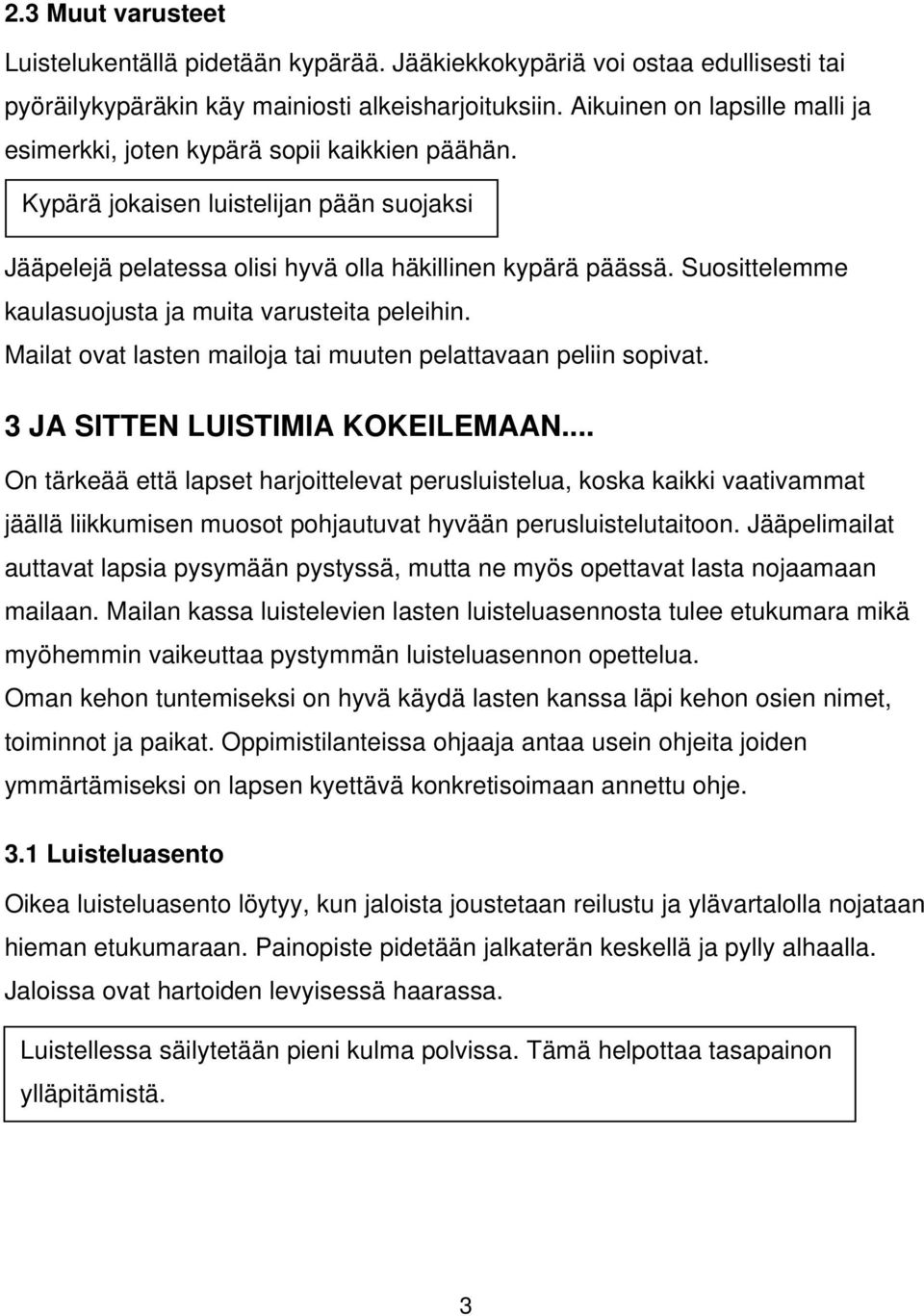 2.3 Muut varusteet

Luistelukentällä pidetään kypärää. Jääkiekkokypäriä voi ostaa edullisesti tai pyöräilykypäräkin käy mainiosti alkeisharjoituksiin. Aikuinen on lapsille malli ja esimerkki, joten kypärä sopii kaikkien päähän.

Kypärä jokaisen luistelijan pään suojaksi

Jääpelejä pelatessa olisi hyvä olla häkillinen kypärä päässä. Suosittelemme kaulasuojusta ja muita varusteita peleihin.
Mailat ovat lasten mailoja tai muuten pelattavaan peliin sopivat.

3 JA SITTEN LUISTIMIA KOKEILEMAAN...

On tärkeää että lapset harjoittelevat perusluistelua, koska kaikki vaativammat jäällä liikkumisen muosot pohjautuvat hyvään perusluistelutaitoon. Jääpelimailat auttavat lapsia pysymään pystyssä, mutta ne myös opettavat lasta nojaamaan mailaan. Mailan kassa luistelevien lasten luisteluasennosta tulee etukumara mikä myöhemmin vaikeuttaa pystymmän luisteluasennon opettelua.
Oman kehon tuntemiseksi on hyvä käydä lasten kanssa läpi kehon osien nimet, toiminnot ja paikat. Oppimistilanteissa ohjaaja antaa usein ohjeita joiden ymmärtämiseksi on lapsen kyettävä konkretisoimaan annettu ohje.

3.1 Luisteluasento

Oikea luisteluasento löytyy, kun jaloista joustetaan reilustu ja ylävartalolla nojataan hieman etukumaraan. Painopiste pidetään jalkaterän keskellä ja pylly alhaalla. Jaloissa ovat hartoiden levyisessä haarassa.

Luistellessa säilytetään pieni kulma polvissa. Tämä helpottaa tasapainon ylläpitämistä.

3